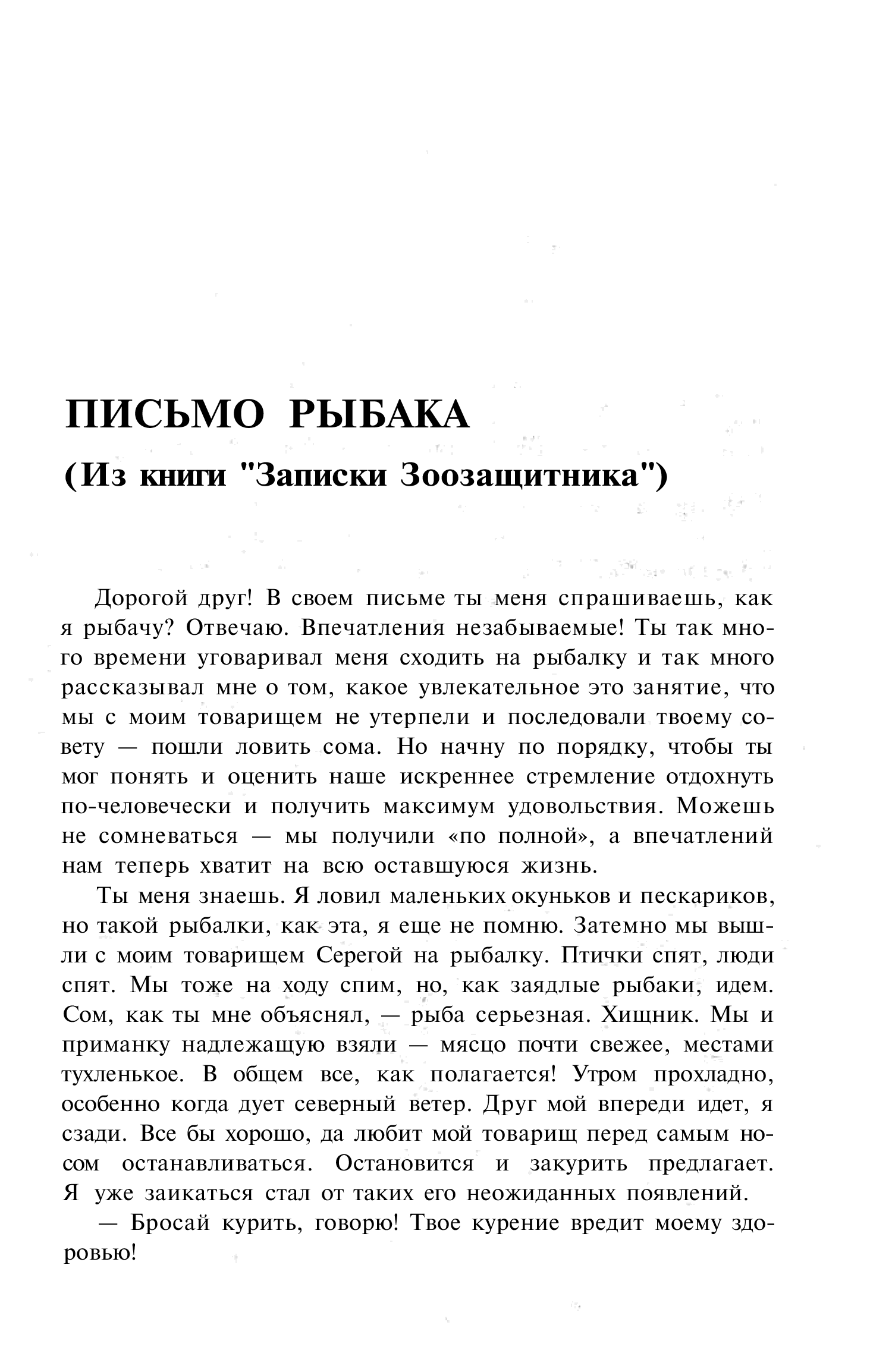 ПИСЬМО РЫБАКА

(Из книги "Записки Зоозащитника")

Дорогой друг! В своем письме ты меня спрашиваешь, как я рыбачу? Отвечаю. Впечатления незабываемые! Ты так много времени уговаривал меня сходить на рыбалку и так много рассказывал мне о том, какое увлекательное это занятие, что мы с моим товарищем не утерпели и последовали твоему совету — пошли ловить сома. Но начну по порядку, чтобы ты мог понять и оценить наше искреннее стремление отдохнуть по-человечески и получить максимум удовольствия. Можешь не сомневаться — мы получили «по полной», а впечатлений нам теперь хватит на всю оставшуюся жизнь.

Ты меня знаешь. Я ловил маленьких окуньков и пескариков, но такой рыбалки, как эта, я еще не помню. Затемно мы вышли с моим товарищем Серегой на рыбалку. Птички спят, люди спят. Мы тоже на ходу спим, но, как заядлые рыбаки, идем. Сом, как ты мне объяснял, — рыба серьезная. Хищник. Мы и приманку надлежащую взяли — мясцо почти свежее, местами тухленькое. В общем все, как полагается! Утром прохладно, особенно когда дует северный ветер. Друг мой впереди идет, я сзади. Все бы хорошо, да любит мой товарищ перед самым носом останавливаться. Остановится и закурить предлагает. Я уже заикаться стал от таких его неожиданных появлений.

— Бросай курить, говорю! Твое курение вредит моему здоровью!